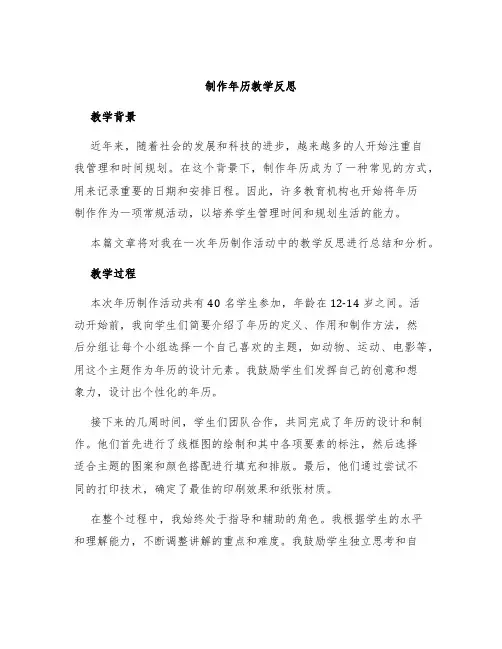 制作年历教学反思

教学背景

近年来，随着社会的发展和科技的进步，越来越多的人开始注重自我管理和时间规划。在这个背景下，制作年历成为了一种常见的方式，用来记录重要的日期和安排日程。因此，许多教育机构也开始将年历制作作为一项常规活动，以培养学生管理时间和规划生活的能力。

本篇文章将对我在一次年历制作活动中的教学反思进行总结和分析。

教学过程

本次年历制作活动共有40名学生参加，年龄在12-14岁之间。活动开始前，我向学生们简要介绍了年历的定义、作用和制作方法，然后分组让每个小组选择一个自己喜欢的主题，如动物、运动、电影等，用这个主题作为年历的设计元素。我鼓励学生们发挥自己的创意和想象力，设计出个性化的年历。

接下来的几周时间，学生们团队合作，共同完成了年历的设计和制作。他们首先进行了线框图的绘制和其中各项要素的标注，然后选择适合主题的图案和颜色搭配进行填充和排版。最后，他们通过尝试不同的打印技术，确定了最佳的印刷效果和纸张材质。

在整个过程中，我始终处于指导和辅助的角色。我根据学生的水平和理解能力，不断调整讲解的重点和难度。我鼓励学生独立思考和自